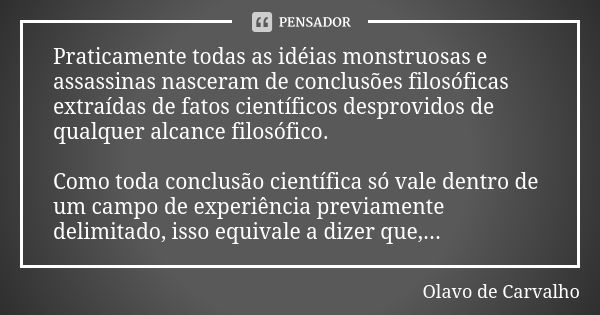 PENSADOR

Praticamente todas as idéias monstruosas e assassinas nasceram de conclusões filosóficas extraídas de fatos científicos desprovidos de qualquer alcance filosófico.

Como toda conclusão científica só vale dentro de um campo de experiência previamente delimitado, isso equivale a dizer que,...

Olavo de Carvalho